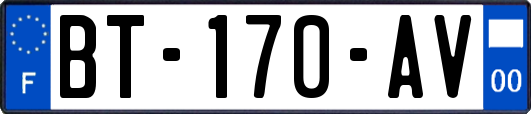 F

BT-170-AV

00